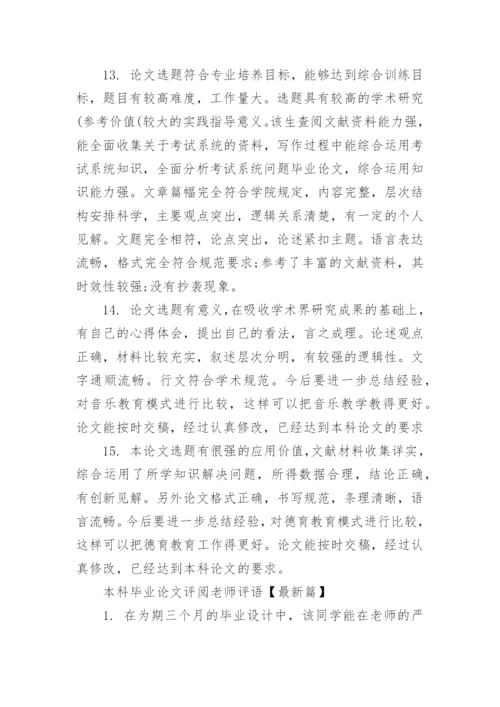 13. 论文选题符合专业培养目标，能够达到综合训练目标，题目有较高难度，工作量大。选题具有较高的学术研究(参考价值(较大的实践指导意义。该生查阅文献资料能力强，能全面收集关于考试系统的资料，写作过程中能综合运用考试系统知识，全面分析考试系统问题毕业论文，综合运用知识能力强。文章篇幅完全符合学院规定，内容完整，层次结构安排科学，主要观点突出，逻辑关系清楚，有一定的个人见解。文题完全相符，论点突出，论述紧扣主题。语言表达流畅，格式完全符合规范要求;参考了丰富的文献资料，其时效性较强;没有抄袭现象。

14. 论文选题有意义，在吸收学术界研究成果的基础上，有自己的心得体会，提出自己的看法，言之成理。论述观点正确，材料比较充实，叙述层次分明，有较强的逻辑性。文字通顺流畅。行文符合学术规范。今后要进一步总结经验，对音乐教育模式进行比较，这样可以把音乐教学教得更好。论文能按时交稿，经过认真修改，已经达到本科论文的要求

15. 本论文选题有很强的应用价值，文献材料收集详实，综合运用了所学知识解决问题，所得数据合理，结论正确，有创新见解。另外论文格式正确，书写规范，条理清晰，语言流畅。今后要进一步总结经验，对德育教育模式进行比较，这样可以把德育教育工作得更好。论文能按时交稿，经过认真修改，已经达到本科论文的要求。

本科毕业论文评阅老师评语【最新篇】

1. 在为期三个月的毕业设计中，该同学能在老师的严